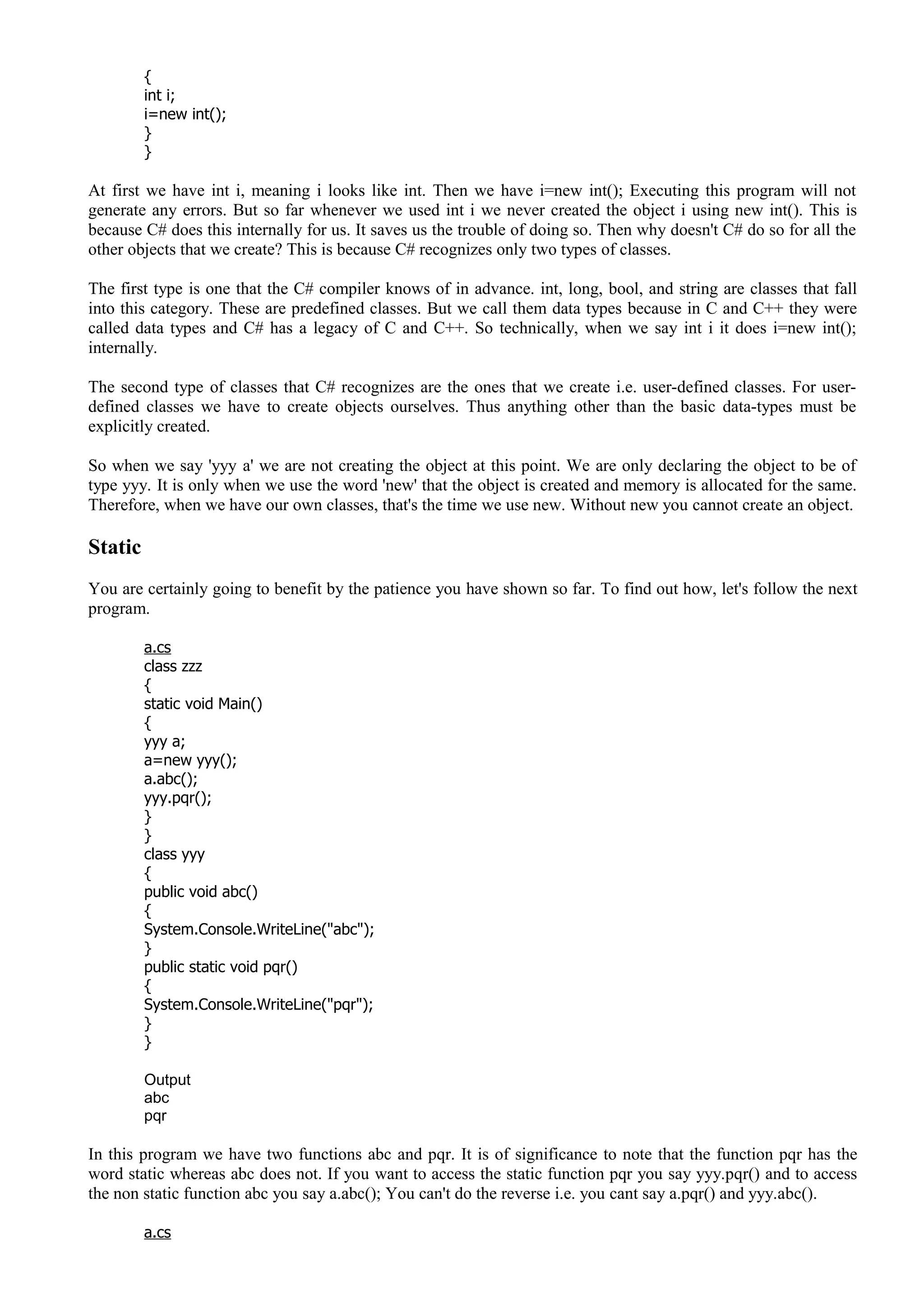 {
int i;
i=new int();
}
}

At first we have int i, meaning i looks like int. Then we have i=new int(); Executing this program will not generate any errors. But so far whenever we used int i we never created the object i using new int(). This is because C# does this internally for us. It saves us the trouble of doing so. Then why doesn't C# do so for all the other objects that we create? This is because C# recognizes only two types of classes.

The first type is one that the C# compiler knows of in advance. int, long, bool, and string are classes that fall into this category. These are predefined classes. But we call them data types because in C and C++ they were called data types and C# has a legacy of C and C++. So technically, when we say int i it does i=new int(); internally.

The second type of classes that C# recognizes are the ones that we create i.e. user-defined classes. For user-defined classes we have to create objects ourselves. Thus anything other than the basic data-types must be explicitly created.

So when we say 'yyy a' we are not creating the object at this point. We are only declaring the object to be of type yyy. It is only when we use the word 'new' that the object is created and memory is allocated for the same. Therefore, when we have our own classes, that's the time we use new. Without new you cannot create an object.

Static

You are certainly going to benefit by the patience you have shown so far. To find out how, let's follow the next program.

a.cs
class zzz
{
static void Main()
{
yyy a;
a=new yyy();
a.abc();
yyy.pqr();
}
}
class yyy
{
public void abc()
{
System.Console.WriteLine("abc");
}
public static void pqr()
{
System.Console.WriteLine("pqr");
}
}

Output
abc
pqr

In this program we have two functions abc and pqr. It is of significance to note that the function pqr has the word static whereas abc does not. If you want to access the static function pqr you say yyy.pqr() and to access the non static function abc you say a.abc(); You can't do the reverse i.e. you cant say a.pqr() and yyy.abc().

a.cs